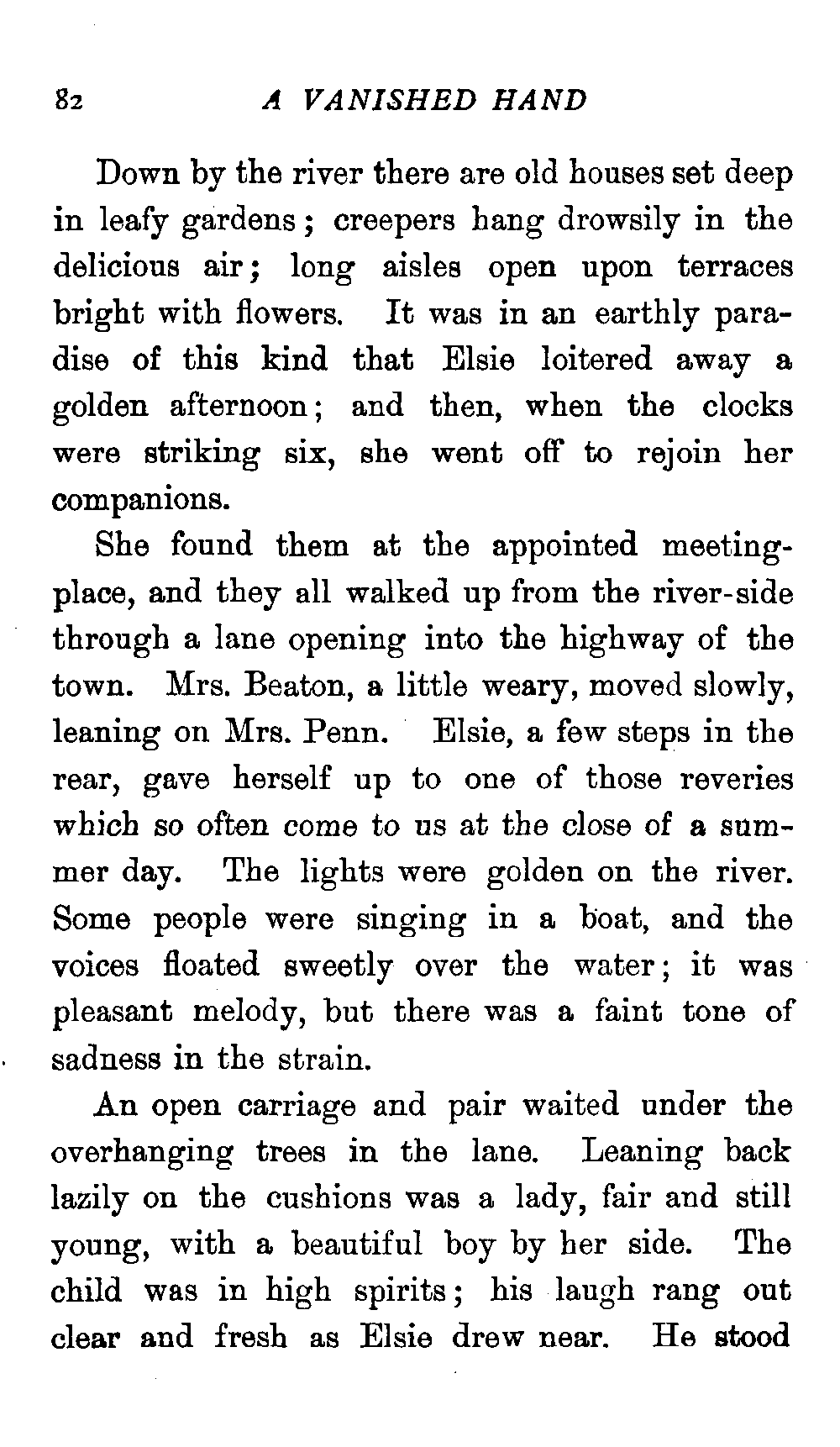 82 A VANISHED HAND

Down by the river there are old houses set deep in leafy gardens; creepers hang drowsily in the delicious air; long aisles open upon terraces bright with flowers. It was in an earthly paradise of this kind that Elsie loitered away a golden afternoon; and then, when the clocks were striking six, she went off to rejoin her companions.

She found them at the appointed meeting-place, and they all walked up from the river-side through a lane opening into the highway of the town. Mrs. Beaton, a little weary, moved slowly, leaning on Mrs. Penn. Elsie, a few steps in the rear, gave herself up to one of those reveries which so often come to us at the close of a summer day. The lights were golden on the river. Some people were singing in a boat, and the voices floated sweetly over the water; it was pleasant melody, but there was a faint tone of sadness in the strain.

An open carriage and pair waited under the overhanging trees in the lane. Leaning back lazily on the cushions was a lady, fair and still young, with a beautiful boy by her side. The child was in high spirits; his laugh rang out clear and fresh as Elsie drew near. He stood